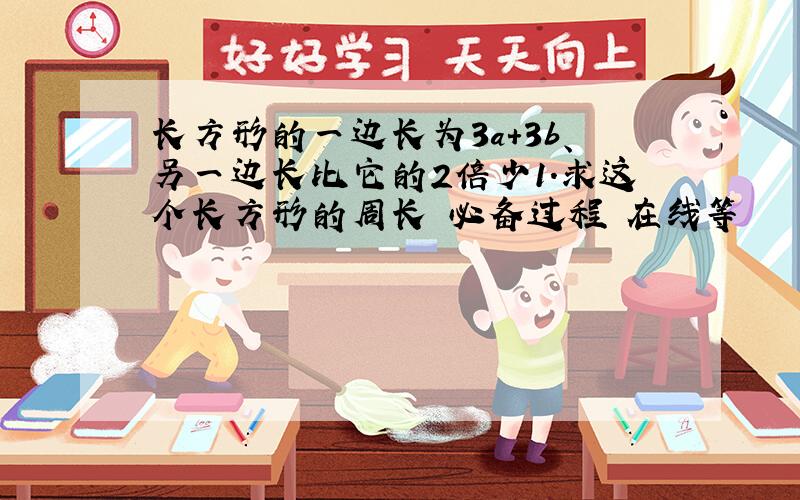 好好学习 天天向上

长方形的一边长为$3a+3b$、另一边长比它的2倍少1.求这个长方形的周长 必备过程 在线等